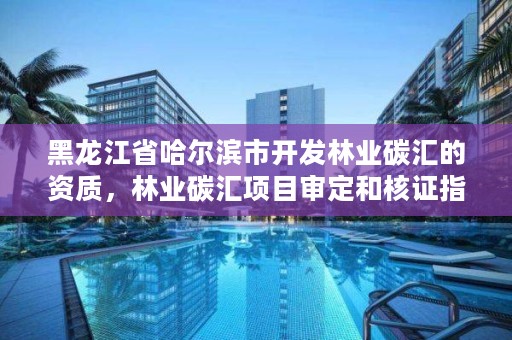 黑龙江省哈尔滨市开发林业碳汇的资质，林业碳汇项目审定和核证指